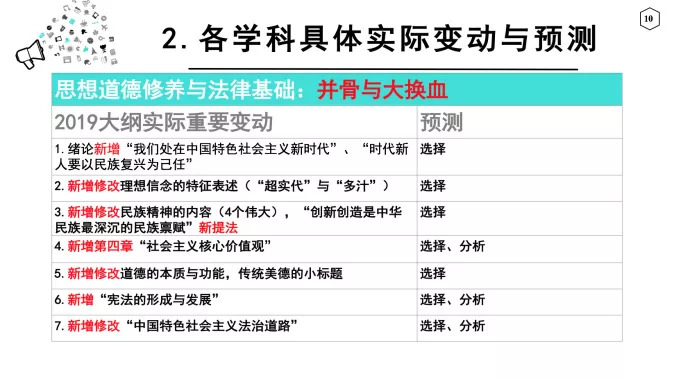 10

2. 各学科具体实际变动与预测

思想道德修养与法律基础：并骨与大换血

| 2019大纲实际重要变动 | 预测 |
|---|---|
| 1. 绪论新增“我们处在中国特色社会主义新时代”、“时代新人要以民族复兴为己任” | 选择 |
| 2. 新增修改理想信念的特征表述（“超实代”与“多汁”） | 选择 |
| 3. 新增修改民族精神的内容（4个伟大），“创新创造是中华民族最深沉的民族禀赋”新提法 | 选择 |
| 4. 新增第四章“社会主义核心价值观” | 选择、分析 |
| 5. 新增修改道德的本质与功能，传统美德的小标题 | 选择 |
| 6. 新增“宪法的形成与发展” | 选择、分析 |
| 7. 新增修改“中国特色社会主义法治道路” | 选择、分析 |